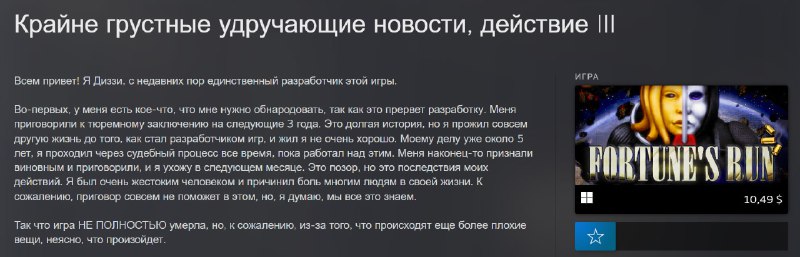 Крайне грустные удручающие новости, действие III

Всем привет! Я Диззи, с недавних пор единственный разработчик этой игры.

Во-первых, у меня есть кое-что, что мне нужно обнародовать, так как это прервет разработку. Меня приговорили к тюремному заключению на следующие 3 года. Это долгая история, но я прожил совсем другую жизнь до того, как стал разработчиком игр, и жил я не очень хорошо. Моему делу уже около 5 лет, я проходил через судебный процесс все время, пока работал над этим. Меня наконец-то признали виновным и приговорили, и я ухожу в следующем месяце. Это позор, но это последствия моих действий. Я был очень жестоким человеком и причинил боль многим людям в своей жизни. К сожалению, приговор совсем не поможет в этом, но, я думаю, мы все это знаем.

Так что игра НЕ ПОЛНОСТЬЮ умерла, но, к сожалению, из-за того, что происходят еще более плохие вещи, неясно, что произойдет.

ИГРА

FORTUNE'S RUN

10,49 $